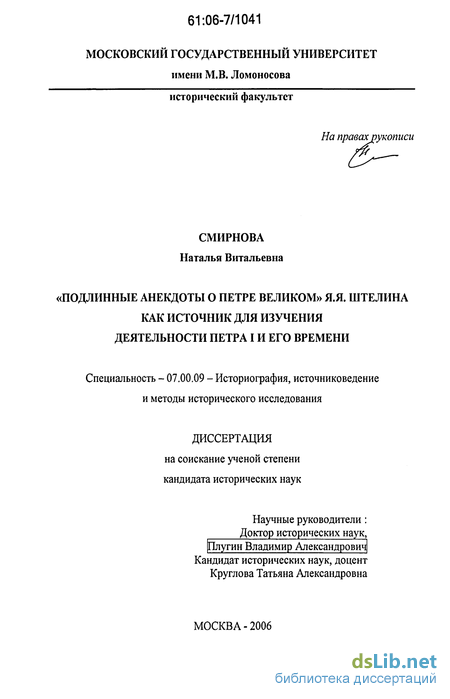 61:06-7/1041

МОСКОВСКИЙ ГОСУДАРСТВЕННЫЙ УНИВЕРСИТЕТ
имени М.В. Ломоносова

исторический факультет

На правах рукописи

СМИРНОВА
Наталья Витальевна

«ПОДЛИННЫЕ АНЕКДОТЫ О ПЕТРЕ ВЕЛИКОМ» Я.Я. ШТЕЛИНА
КАК ИСТОЧНИК ДЛЯ ИЗУЧЕНИЯ
ДЕЯТЕЛЬНОСТИ ПЕТРА I И ЕГО ВРЕМЕНИ

Специальность – 07.00.09 – Историография, источниковедение
и методы исторического исследования

ДИССЕРТАЦИЯ
на соискание ученой степени
кандидата исторических наук

Научные руководители :
Доктор исторических наук,
Плугин Владимир Александрович
Кандидат исторических наук, доцент
Круглова Татьяна Александровна

МОСКВА - 2006

dsLib.net
библиотека диссертаций